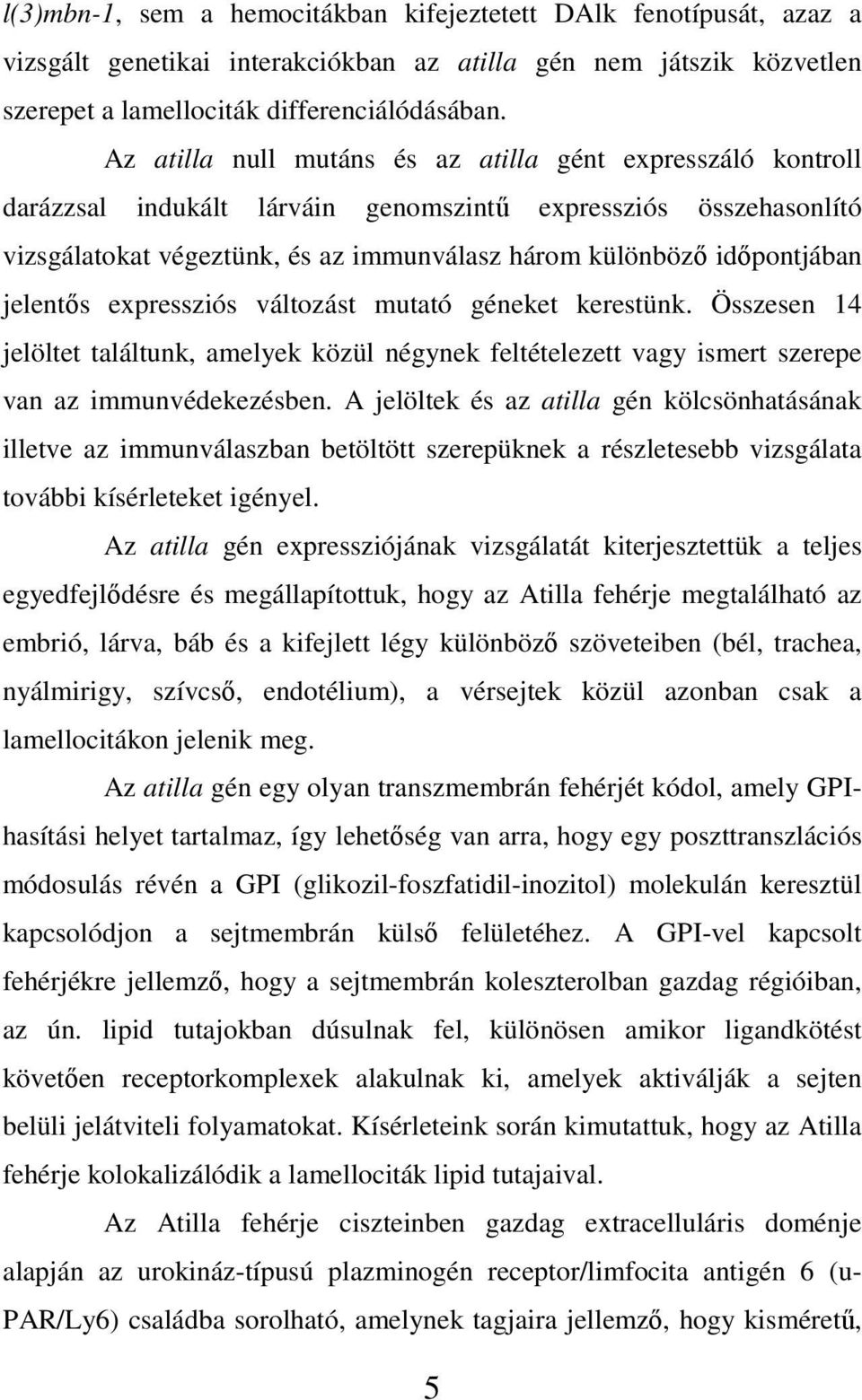 l(3)mbn-1, sem a hemocitákban kifejeztetett DAlk fenotípusát, azaz a vizsgált genetikai interakciókban az atilla gén nem játszik közvetlen szerepet a lamellociták differenciálódásában.

Az atilla null mutáns és az atilla gént expresszáló kontroll darázzsal indukált lárváin genomszintű expressziós összehasonlító vizsgálatokat végeztünk, és az immunválasz három különböző időpontjában jelentős expressziós változást mutató géneket kerestünk. Összesen 14 jelöltet találtunk, amelyek közül négynek feltételezett vagy ismert szerepe van az immunvédekezésben. A jelöltek és az atilla gén kölcsönhatásának illetve az immunválaszban betöltött szerepüknek a részletesebb vizsgálata további kísérleteket igényel.

Az atilla gén expressziójának vizsgálatát kiterjesztettük a teljes egyedfejlődésre és megállapítottuk, hogy az Atilla fehérje megtalálható az embrió, lárva, báb és a kifejlett légy különböző szöveteiben (bél, trachea, nyálmirigy, szívcső, endotélium), a vérsejtek közül azonban csak a lamellocitákon jelenik meg.

Az atilla gén egy olyan transzmembrán fehérjét kódol, amely GPI-hasítási helyet tartalmaz, így lehetőség van arra, hogy egy poszttranszlációs módosulás révén a GPI (glikozil-foszfatidil-inozitol) molekulán keresztül kapcsolódjon a sejtmembrán külső felületéhez. A GPI-vel kapcsolt fehérjékre jellemző, hogy a sejtmembrán koleszterolban gazdag régióiban, az ún. lipid tutajokban dúsulnak fel, különösen amikor ligandkötést követően receptorkomplexek alakulnak ki, amelyek aktiválják a sejten belüli jelátviteli folyamatokat. Kísérleteink során kimutattuk, hogy az Atilla fehérje kolokalizálódik a lamellociták lipid tutajaival.

Az Atilla fehérje ciszteinben gazdag extracelluláris doménje alapján az urokináz-típusú plazminogén receptor/limfocita antigén 6 (u-PAR/Ly6) családba sorolható, amelynek tagjaira jellemző, hogy kisméretű,

5